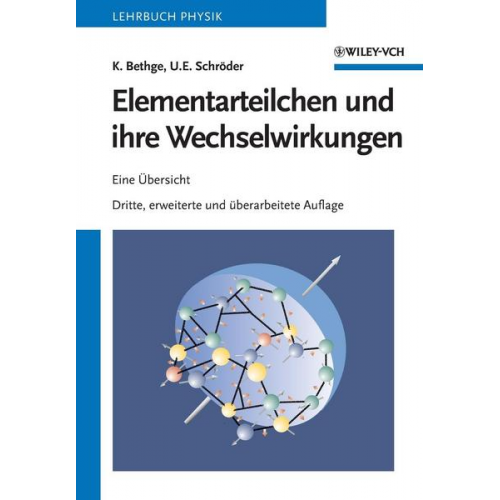 LEHRBUCH PHYSIK

WILEY-VCH

K. Bethge, U.E. Schröder

Elementarteilchen und ihre Wechselwirkungen

Eine Übersicht

Dritte, erweiterte und überarbeitete Auflage